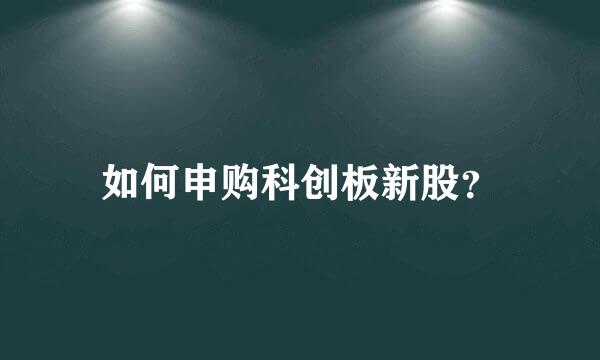 如何申购科创板新股?